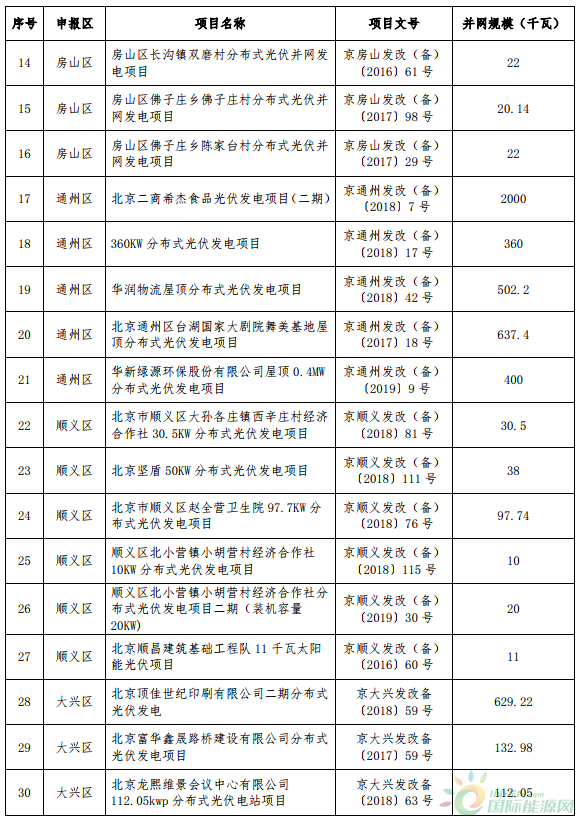 | 序号 | 申报区 | 项目名称 | 项目文号 | 并网规模（千瓦） |
|---|---|---|---|---|
| 14 | 房山区 | 房山区长沟镇双磨村分布式光伏并网发电项目 | 京房山发改（备）〔2016〕61号 | 22 |
| 15 | 房山区 | 房山区佛子庄乡佛子庄村分布式光伏并网发电项目 | 京房山发改（备）〔2017〕98号 | 20.14 |
| 16 | 房山区 | 房山区佛子庄乡陈家台村分布式光伏并网发电项目 | 京房山发改（备）〔2017〕29号 | 22 |
| 17 | 通州区 | 北京二商希杰食品光伏发电项目（二期） | 京通州发改（备）〔2018〕7号 | 2000 |
| 18 | 通州区 | 360KW分布式光伏发电项目 | 京通州发改（备）〔2018〕17号 | 360 |
| 19 | 通州区 | 华润物流屋顶分布式光伏发电项目 | 京通州发改（备）〔2018〕42号 | 502.2 |
| 20 | 通州区 | 北京通州区台湖国家大剧院舞美基地屋顶分布式光伏发电项目 | 京通州发改（备）〔2017〕18号 | 637.4 |
| 21 | 通州区 | 华新绿源环保股份有限公司屋顶0.4MW分布式光伏发电项目 | 京通州发改（备）〔2019〕9号 | 400 |
| 22 | 顺义区 | 北京市顺义区大孙各庄镇西辛庄村经济合作社30.5KW分布式光伏发电项目 | 京顺义发改（备）〔2018〕81号 | 30.5 |
| 23 | 顺义区 | 北京坚盾50KW分布式光伏发电项目 | 京顺义发改（备）〔2018〕111号 | 38 |
| 24 | 顺义区 | 北京市顺义区赵全营卫生院97.7KW分布式光伏发电项目 | 京顺义发改（备）〔2018〕76号 | 97.74 |
| 25 | 顺义区 | 顺义区北小营镇小胡营村经济合作社10KW分布式光伏发电项目 | 京顺义发改（备）〔2018〕115号 | 10 |
| 26 | 顺义区 | 顺义区北小营镇小胡营村经济合作社分布式光伏发电项目二期（装机容量20KW） | 京顺义发改（备）〔2019〕30号 | 20 |
| 27 | 顺义区 | 北京顺昌建筑基础工程队11千瓦太阳能光伏项目 | 京顺义发改（备）〔2016〕60号 | 11 |
| 28 | 大兴区 | 北京顶佳世纪印刷有限公司二期分布式光伏发电 | 京大兴发改备〔2018〕59号 | 629.22 |
| 29 | 大兴区 | 北京富华鑫晟路桥建设有限公司分布式光伏发电项目 | 京大兴发改备〔2017〕59号 | 132.98 |
| 30 | 大兴区 | 北京龙熙维景会议中心有限公司112.05kwp分布式光伏电站项目 | 京大兴发改备〔2018〕63号 | 112.05 |

国际能源网